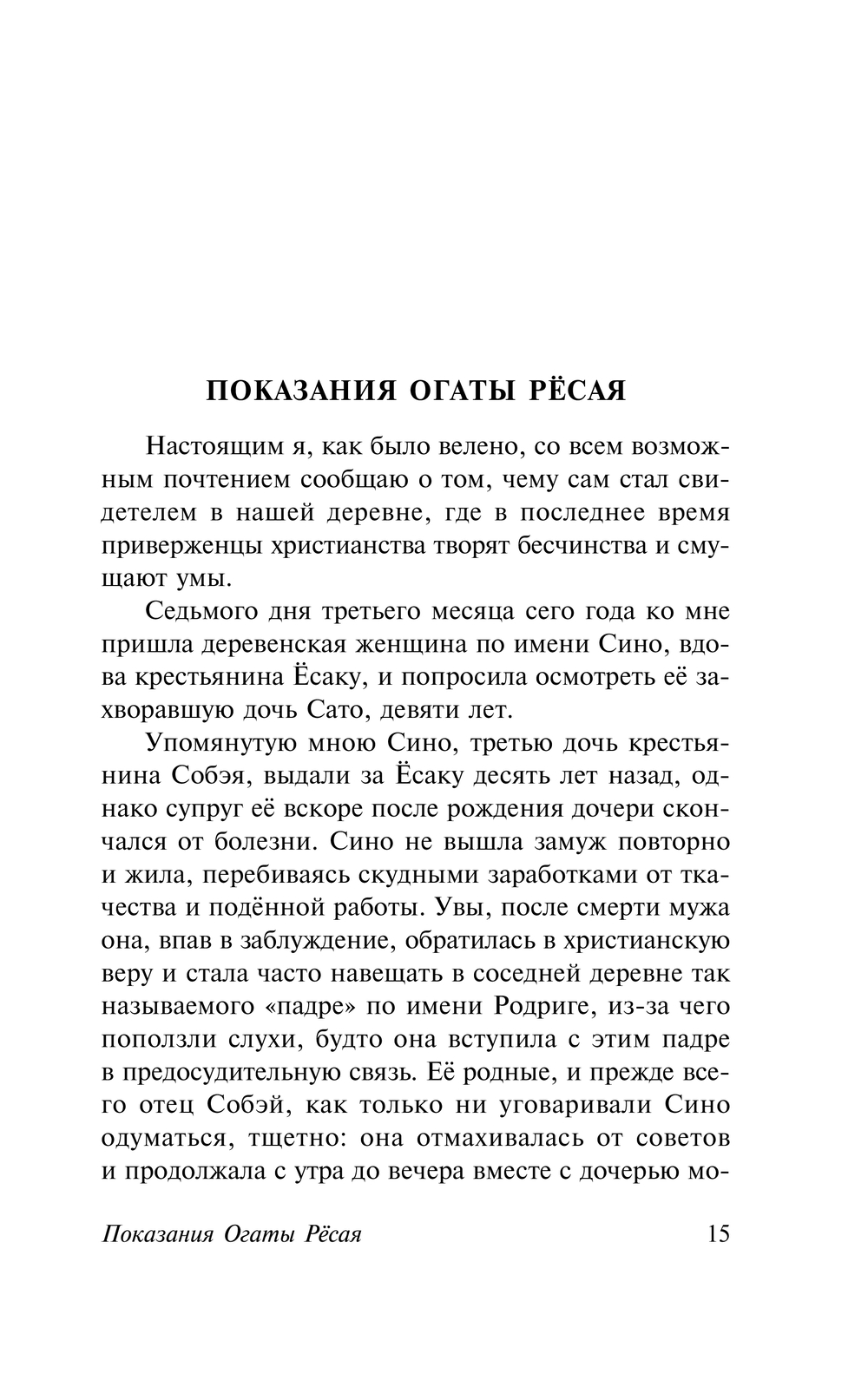 ПОКАЗАНИЯ ОГАТЫ РЁСАЯ

Настоящим я, как было велено, со всем возможным почтением сообщаю о том, чему сам стал свидетелем в нашей деревне, где в последнее время приверженцы христианства творят бесчинства и смущают умы.

Седьмого дня третьего месяца сего года ко мне пришла деревенская женщина по имени Сино, вдова крестьянина Ёсаку, и попросила осмотреть её захворавшую дочь Сато, девяти лет.

Упомянутую мною Сино, третью дочь крестьянина Собэя, выдали за Ёсаку десять лет назад, однако супруг её вскоре после рождения дочери скончался от болезни. Сино не вышла замуж повторно и жила, перебиваясь скудными заработками от ткачества и подённой работы. Увы, после смерти мужа она, впав в заблуждение, обратилась в христианскую веру и стала часто навещать в соседней деревне так называемого «падре» по имени Родриге, из-за чего поползли слухи, будто она вступила с этим падре в предосудительную связь. Её родные, и прежде всего отец Собэй, как только ни уговаривали Сино одуматься, тщетно: она отмахивалась от советов и продолжала с утра до вечера вместе с дочерью мо-

Показания Огаты Рёсая 15